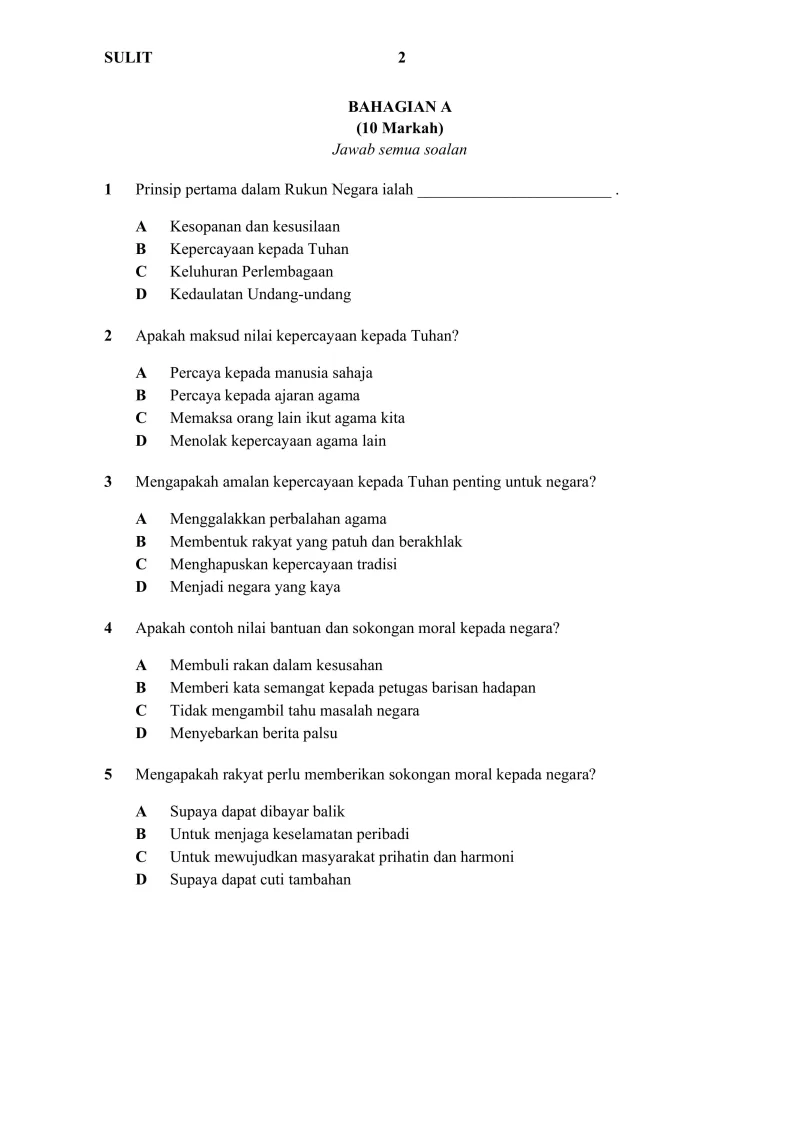 SULIT 2

BAHAGIAN A
(10 Markah)
Jawab semua soalan

1 Prinsip pertama dalam Rukun Negara ialah ________________________ .

A Kesopanan dan kesusilaan
B Kepercayaan kepada Tuhan
C Keluhuran Perlembagaan
D Kedaulatan Undang-undang

2 Apakah maksud nilai kepercayaan kepada Tuhan?

A Percaya kepada manusia sahaja
B Percaya kepada ajaran agama
C Memaksa orang lain ikut agama kita
D Menolak kepercayaan agama lain

3 Mengapakah amalan kepercayaan kepada Tuhan penting untuk negara?

A Menggalakkan perbalahan agama
B Membentuk rakyat yang patuh dan berakhlak
C Menghapuskan kepercayaan tradisi
D Menjadi negara yang kaya

4 Apakah contoh nilai bantuan dan sokongan moral kepada negara?

A Membuli rakan dalam kesusahan
B Memberi kata semangat kepada petugas barisan hadapan
C Tidak mengambil tahu masalah negara
D Menyebarkan berita palsu

5 Mengapakah rakyat perlu memberikan sokongan moral kepada negara?

A Supaya dapat dibayar balik
B Untuk menjaga keselamatan peribadi
C Untuk mewujudkan masyarakat prihatin dan harmoni
D Supaya dapat cuti tambahan